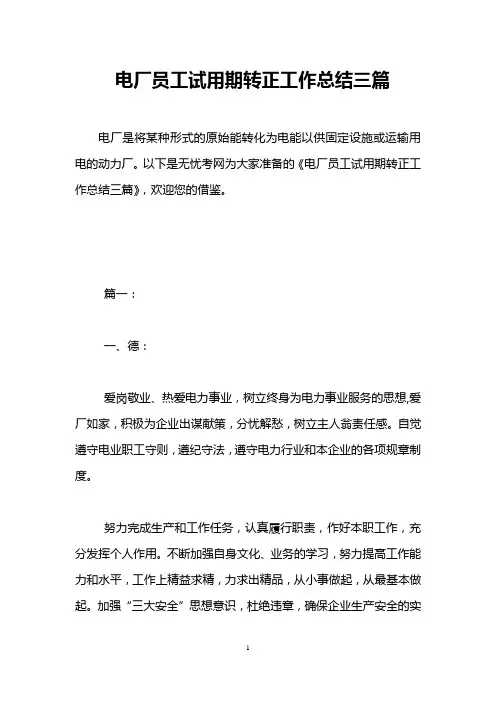 电厂员工试用期转正工作总结三篇

电厂是将某种形式的原始能转化为电能以供固定设施或运输用电的动力厂。以下是无忧考网为大家准备的《电厂员工试用期转正工作总结三篇》，欢迎您的借鉴。

篇一：

一、德：

爱岗敬业、热爱电力事业，树立终身为电力事业服务的思想,爱厂如家，积极为企业出谋献策，分忧解愁，树立主人翁责任感。自觉遵守电业职工守则，遵纪守法，遵守电力行业和本企业的各项规章制度。

努力完成生产和工作任务，认真履行职责，作好本职工作，充分发挥个人作用。不断加强自身文化、业务的学习，努力提高工作能力和水平，工作上精益求精，力求出精品，从小事做起，从最基本做起。加强“三大安全”思想意识，杜绝违章，确保企业生产安全的实

1